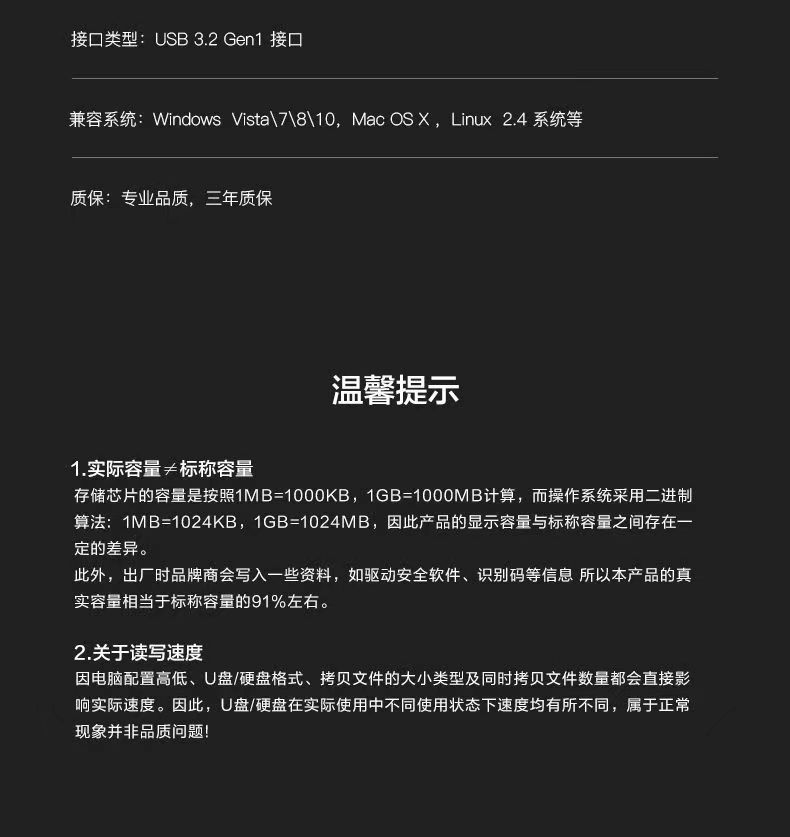 接口类型：USB 3.2 Gen1 接口

兼容系统：Windows Vista\7\8\10，Mac OS X，Linux 2.4 系统等

质保：专业品质，三年质保

温馨提示

1.实际容量≠标称容量
存储芯片的容量是按照1MB=1000KB，1GB=1000MB计算，而操作系统采用二进制算法：1MB=1024KB，1GB=1024MB，因此产品的显示容量与标称容量之间存在一定的差异。
此外，出厂时品牌商会写入一些资料，如驱动安全软件、识别码等信息 所以本产品的真实容量相当于标称容量的91%左右。

2.关于读写速度
因电脑配置高低、U盘/硬盘格式、拷贝文件的大小类型及同时拷贝文件数量都会直接影响实际速度。因此，U盘/硬盘在实际使用中不同使用状态下速度均有所不同，属于正常现象并非品质问题！